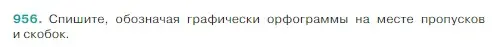 956. Спишите, обозначая графически орфограммы на месте пропусков и скобок.